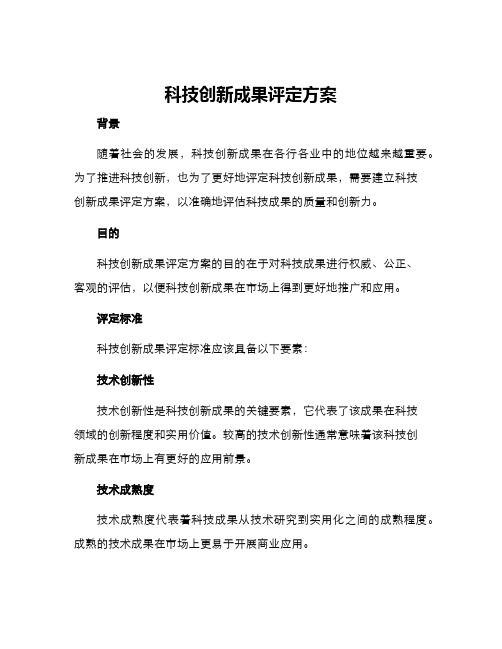 科技创新成果评定方案

背景

随着社会的发展，科技创新成果在各行各业中的地位越来越重要。为了推进科技创新，也为了更好地评定科技创新成果，需要建立科技创新成果评定方案，以准确地评估科技成果的质量和创新力。

目的

科技创新成果评定方案的目的在于对科技成果进行权威、公正、客观的评估，以便科技创新成果在市场上得到更好地推广和应用。

评定标准

科技创新成果评定标准应该具备以下要素：

技术创新性

技术创新性是科技创新成果的关键要素，它代表了该成果在科技领域的创新程度和实用价值。较高的技术创新性通常意味着该科技创新成果在市场上有更好的应用前景。

技术成熟度

技术成熟度代表着科技成果从技术研究到实用化之间的成熟程度。成熟的技术成果在市场上更易于开展商业应用。